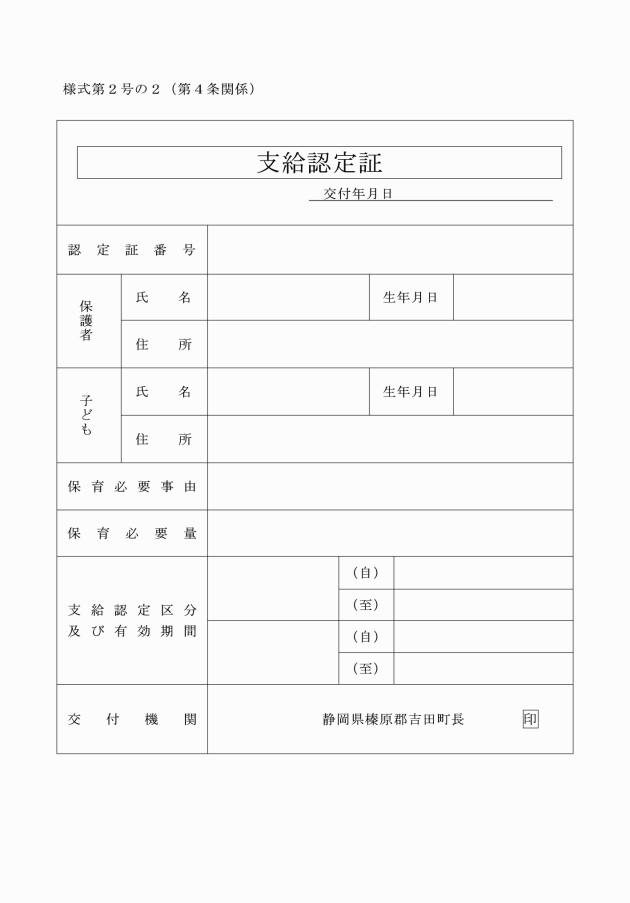 様式第２号の２（第４条関係）

支給認定証

交付年月日

| 認定証番号 | | | | |
|---|---|---|---|---|
| 保護者 | 氏名 | | 生年月日 | |
| | 住所 | | | |
| 子ども | 氏名 | | 生年月日 | |
| | 住所 | | | |
| 保育必要事由 | | | | |
| 保育必要量 | | | | |
| 支給認定区分及び有効期間 | | | (自) | |
| | | | (至) | |
| | | | (自) | |
| | | | (至) | |
| 交付機関 | 静岡県榛原郡吉田町長　印 | | | |